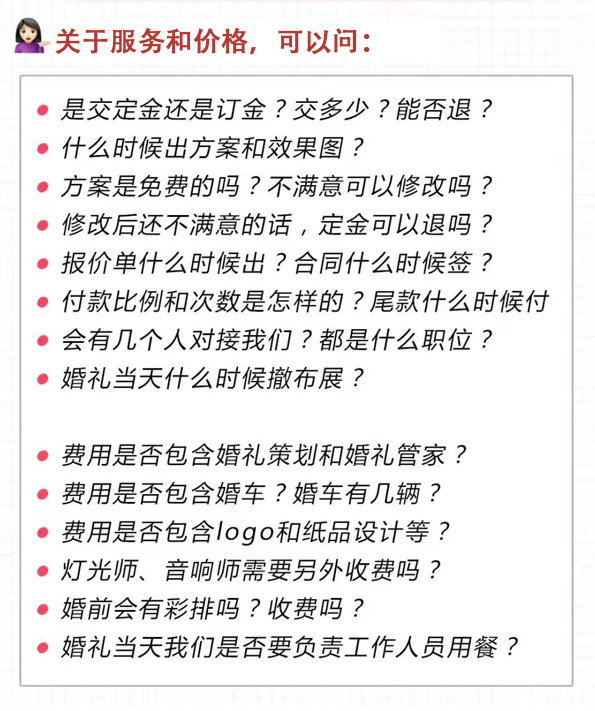 关于服务和价格，可以问：

- 是交定金还是订金？交多少？能否退？
- 什么时候出方案和效果图？
- 方案是免费的吗？不满意可以修改吗？
- 修改后还不满意的话，定金可以退吗？
- 报价单什么时候出？合同什么时候签？
- 付款比例和次数是怎样的？尾款什么时候付
- 会有几个人对接我们？都是什么职位？
- 婚礼当天什么时候撤布展？

- 费用是否包含婚礼策划和婚礼管家？
- 费用是否包含婚车？婚车有几辆？
- 费用是否包含logo和纸品设计等？
- 灯光师、音响师需要另外收费吗？
- 婚前会有彩排吗？收费吗？
- 婚礼当天我们是否要负责工作人员用餐？